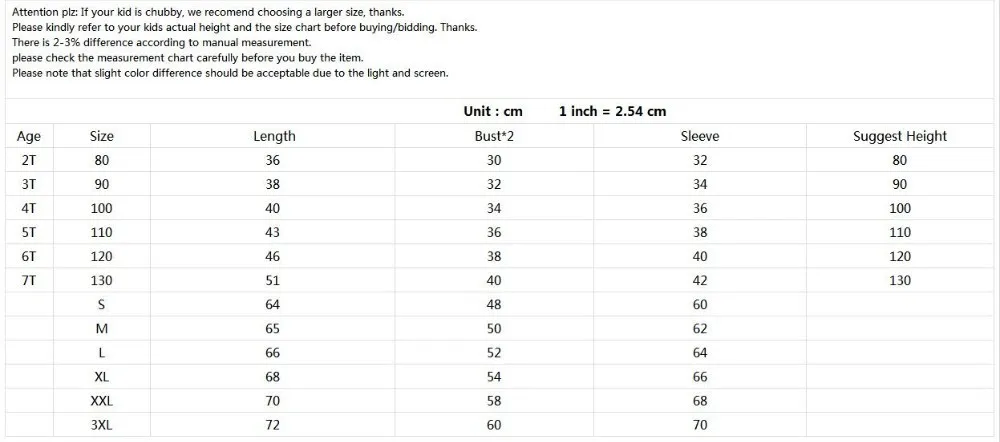 Attention plz: If your kid is chubby, we recomend choosing a larger size, thanks.
Please kindly refer to your kids actual height and the size chart before buying/bidding. Thanks.
There is 2-3% difference according to manual measurement.
please check the measurement chart carefully before you buy the item.
Please note that slight color difference should be acceptable due to the light and screen.

Unit : cm 1 inch = 2.54 cm

| Age | Size | Length | Bust*2 | Sleeve | Suggest Height |
|---|---|---|---|---|---|
| 2T | 80 | 36 | 30 | 32 | 80 |
| 3T | 90 | 38 | 32 | 34 | 90 |
| 4T | 100 | 40 | 34 | 36 | 100 |
| 5T | 110 | 43 | 36 | 38 | 110 |
| 6T | 120 | 46 | 38 | 40 | 120 |
| 7T | 130 | 51 | 40 | 42 | 130 |
| | S | 64 | 48 | 60 | |
| | M | 65 | 50 | 62 | |
| | L | 66 | 52 | 64 | |
| | XL | 68 | 54 | 66 | |
| | XXL | 70 | 58 | 68 | |
| | 3XL | 72 | 60 | 70 | |